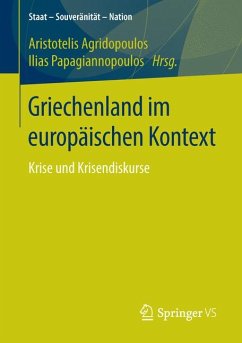 Staat – Souveränität – Nation

Aristotelis Agridopoulos
Ilias Papagiannopoulos Hrsg.

Griechenland im europäischen Kontext

Krise und Krisendiskurse

Springer VS